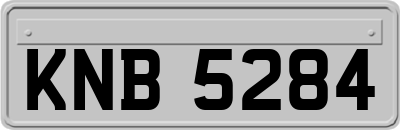 KNB 5284